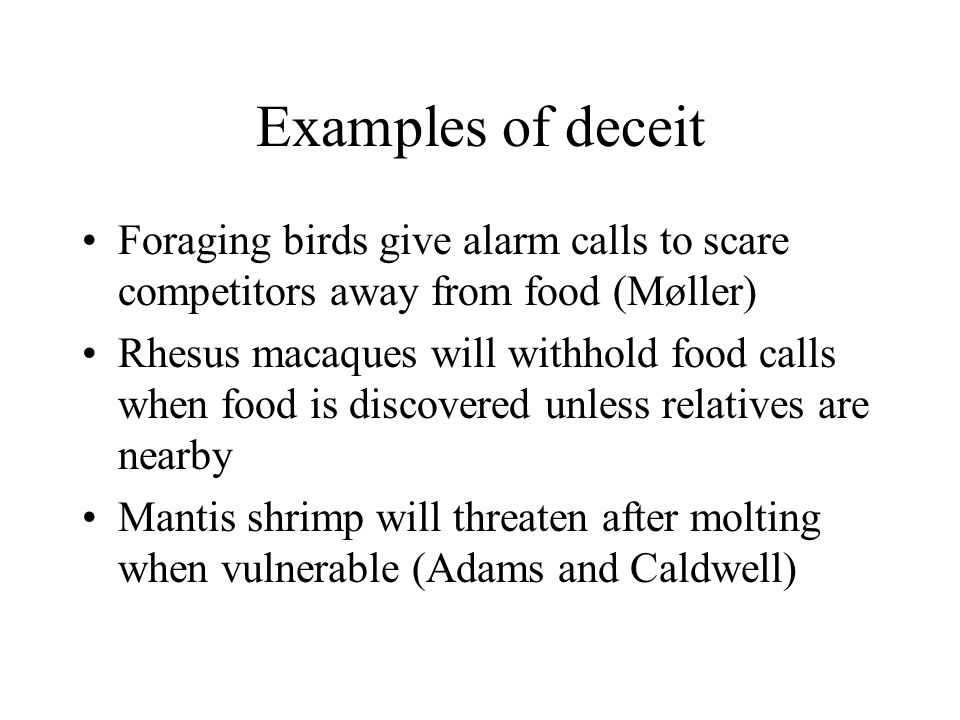 Examples of deceit

• Foraging birds give alarm calls to scare competitors away from food (Møller)

• Rhesus macaques will withhold food calls when food is discovered unless relatives are nearby

• Mantis shrimp will threaten after molting when vulnerable (Adams and Caldwell)